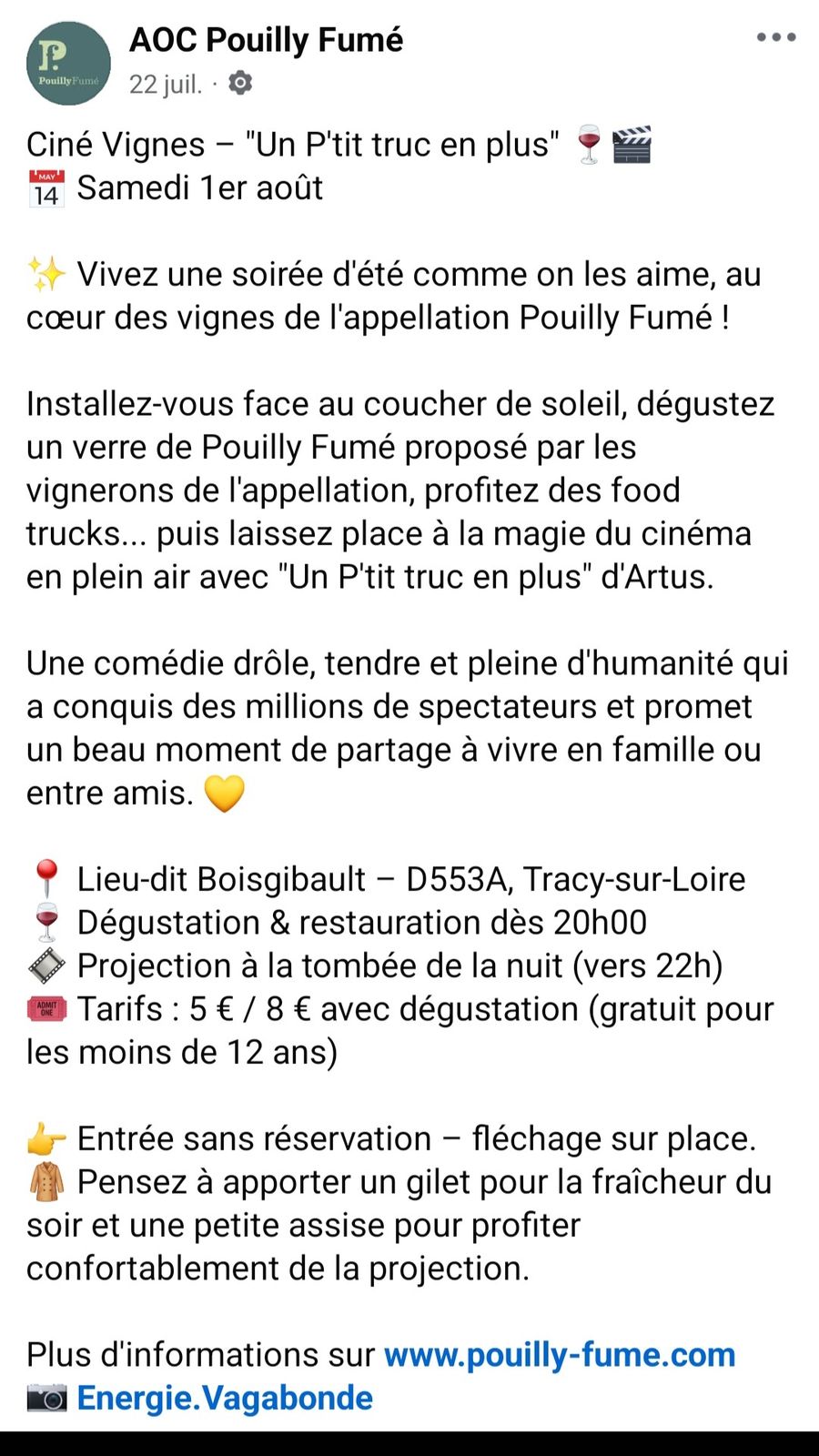 P.
Pouilly Fumé

AOC Pouilly Fumé
22 juil. ·

Ciné Vignes – "Un P'tit truc en plus" 🍷🎬
📅 Samedi 1er août

✨ Vivez une soirée d'été comme on les aime, au cœur des vignes de l'appellation Pouilly Fumé !

Installez-vous face au coucher de soleil, dégustez un verre de Pouilly Fumé proposé par les vignerons de l'appellation, profitez des food trucks... puis laissez place à la magie du cinéma en plein air avec "Un P'tit truc en plus" d'Artus.

Une comédie drôle, tendre et pleine d'humanité qui a conquis des millions de spectateurs et promet un beau moment de partage à vivre en famille ou entre amis. 💛

📍 Lieu-dit Boisgibault – D553A, Tracy-sur-Loire
🍷 Dégustation & restauration dès 20h00
🎞️ Projection à la tombée de la nuit (vers 22h)
🎟️ Tarifs : 5 € / 8 € avec dégustation (gratuit pour les moins de 12 ans)

👉 Entrée sans réservation – fléchage sur place.
🧥 Pensez à apporter un gilet pour la fraîcheur du soir et une petite assise pour profiter confortablement de la projection.

Plus d'informations sur www.pouilly-fume.com
📷 Energie.Vagabonde